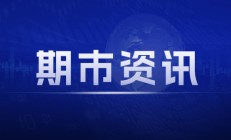 期市资讯